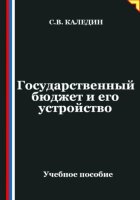 С.В. КАЛЕДИН

Государственный бюджет и его устройство

Учебное пособие